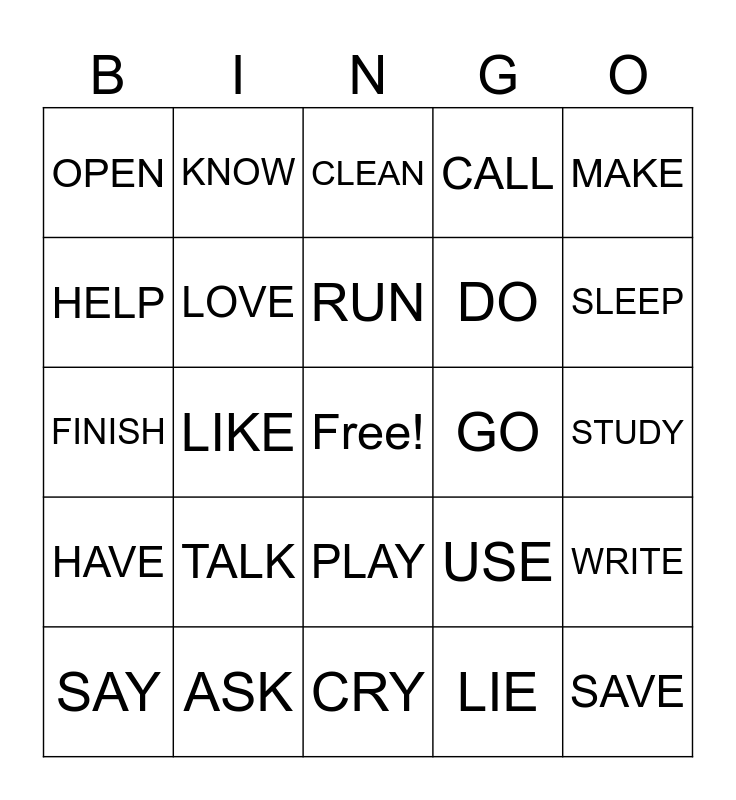 | B | I | N | G | O |
|---|---|---|---|---|
| OPEN | KNOW | CLEAN | CALL | MAKE |
| HELP | LOVE | RUN | DO | SLEEP |
| FINISH | LIKE | Free! | GO | STUDY |
| HAVE | TALK | PLAY | USE | WRITE |
| SAY | ASK | CRY | LIE | SAVE |